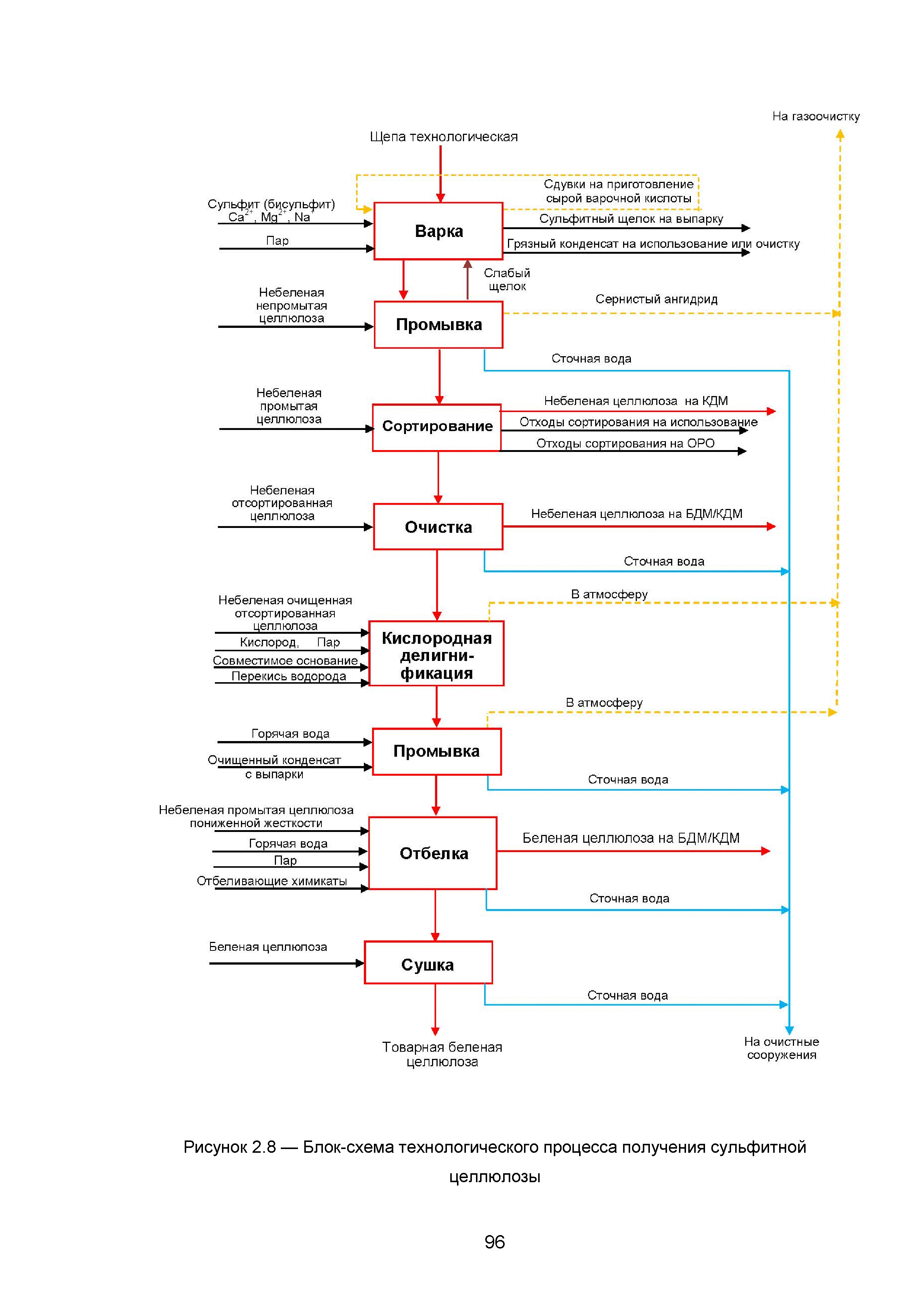 На газоочистку

Щепа технологическая

Сдувки на приготовление сырой варочной кислоты

Сульфит (бисульфит) $Ca^{2+}$, $Mg^{2+}$, $Na^{+}$

Пар

Варка

Сульфитный щелок на выпарку

Грязный конденсат на использование или очистку

Слабый щелок

Небеленая непромытая целлюлоза

Промывка

Сернистый ангидрид

Сточная вода

Небеленая промытая целлюлоза

Сортирование

Небеленая целлюлоза на КДМ

Отходы сортирования на использование

Отходы сортирования на ОРО

Небеленая отсортированная целлюлоза

Очистка

Небеленая целлюлоза на БДМ/КДМ

Сточная вода

В атмосферу

Небеленая очищенная отсортированная целлюлоза

Кислород, Пар

Совместимое основание

Перекись водорода

Кислородная делигнификация

В атмосферу

Горячая вода

Очищенный конденсат с выпарки

Промывка

Сточная вода

Небеленая промытая целлюлоза пониженной жесткости

Горячая вода

Пар

Отбеливающие химикаты

Отбелка

Беленая целлюлоза на БДМ/КДМ

Сточная вода

Беленая целлюлоза

Сушка

Сточная вода

Товарная беленая целлюлоза

На очистные сооружения

Рисунок 2.8 — Блок-схема технологического процесса получения сульфитной целлюлозы

96